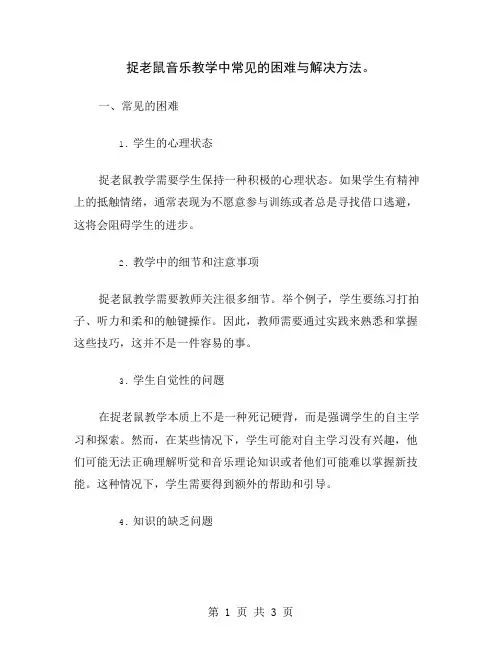 捉老鼠音乐教学中常见的困难与解决方法。

一、常见的困难

1. 学生的心理状态

捉老鼠教学需要学生保持一种积极的心理状态。如果学生有精神上的抵触情绪，通常表现为不愿意参与训练或者总是寻找借口逃避，这将会阻碍学生的进步。

2. 教学中的细节和注意事项

捉老鼠教学需要教师关注很多细节。举个例子，学生要练习打拍子、听力和柔和的触键操作。因此，教师需要通过实践来熟悉和掌握这些技巧，这并不是一件容易的事。

3. 学生自觉性的问题

在捉老鼠教学本质上不是一种死记硬背，而是强调学生的自主学习和探索。然而，在某些情况下，学生可能对自主学习没有兴趣，他们可能无法正确理解听觉和音乐理论知识或者他们可能难以掌握新技能。这种情况下，学生需要得到额外的帮助和引导。

4. 知识的缺乏问题

第 1 页 共 3 页